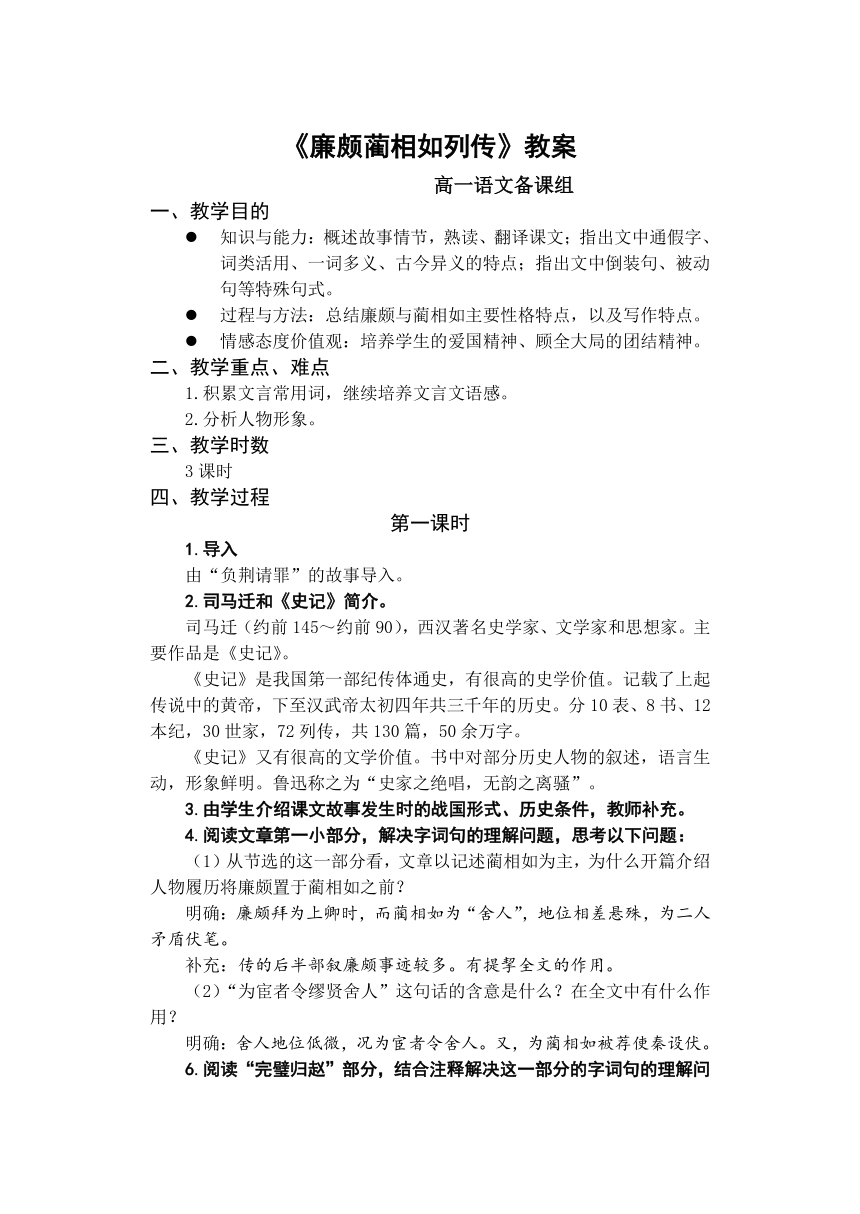 《廉颇蔺相如列传》教案

高一语文备课组

一、教学目的

● 知识与能力：概述故事情节，熟读、翻译课文；指出文中通假字、词类活用、一词多义、古今异义的特点；指出文中倒装句、被动句等特殊句式。

● 过程与方法：总结廉颇与蔺相如主要性格特点，以及写作特点。

● 情感态度价值观：培养学生的爱国精神、顾全大局的团结精神。

二、教学重点、难点

1.积累文言常用词，继续培养文言文语感。

2.分析人物形象。

三、教学时数

3 课时

四、教学过程

第一课时

1.导入

由“负荆请罪”的故事导入。

2.司马迁和《史记》简介。

司马迁（约前 145～约前 90），西汉著名史学家、文学家和思想家。主要作品是《史记》。

《史记》是我国第一部纪传体通史，有很高的史学价值。记载了上起传说中的黄帝，下至汉武帝太初四年共三千年的历史。分 10 表、8 书、12 本纪，30 世家，72 列传，共 130 篇，50 余万字。

《史记》又有很高的文学价值。书中对部分历史人物的叙述，语言生动，形象鲜明。鲁迅称之为“史家之绝唱，无韵之离骚”。

3.由学生介绍课文故事发生时的战国形式、历史条件，教师补充。

4.阅读文章第一小部分，解决字词句的理解问题，思考以下问题：

（1）从节选的这一部分看，文章以记述蔺相如为主，为什么开篇介绍人物履历将廉颇置于蔺相如之前？

明确：廉颇拜为上卿时，而蔺相如为“舍人”，地位相差悬殊，为二人矛盾伏笔。

补充：传的后半部叙廉颇事迹较多。有提挈全文的作用。

（2）“为宦者令缪贤舍人”这句话的含意是什么？在全文中有什么作用？

明确：舍人地位低微，况为宦者令舍人。又，为蔺相如被荐使秦设伏。

6.阅读“完璧归赵”部分，结合注释解决这一部分的字词句的理解问